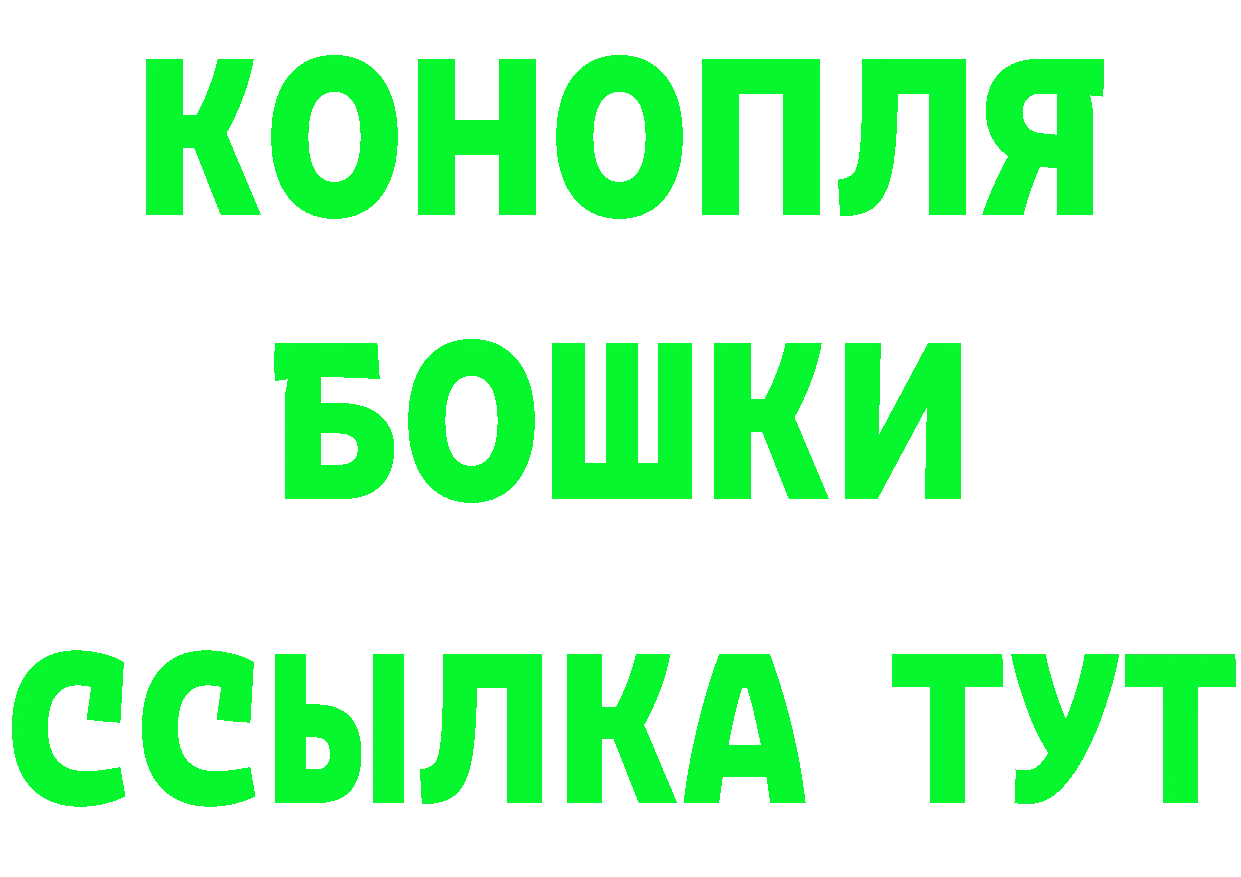 КОНОПЛЯ
БОШКИ
ССЫЛКА ТУТ